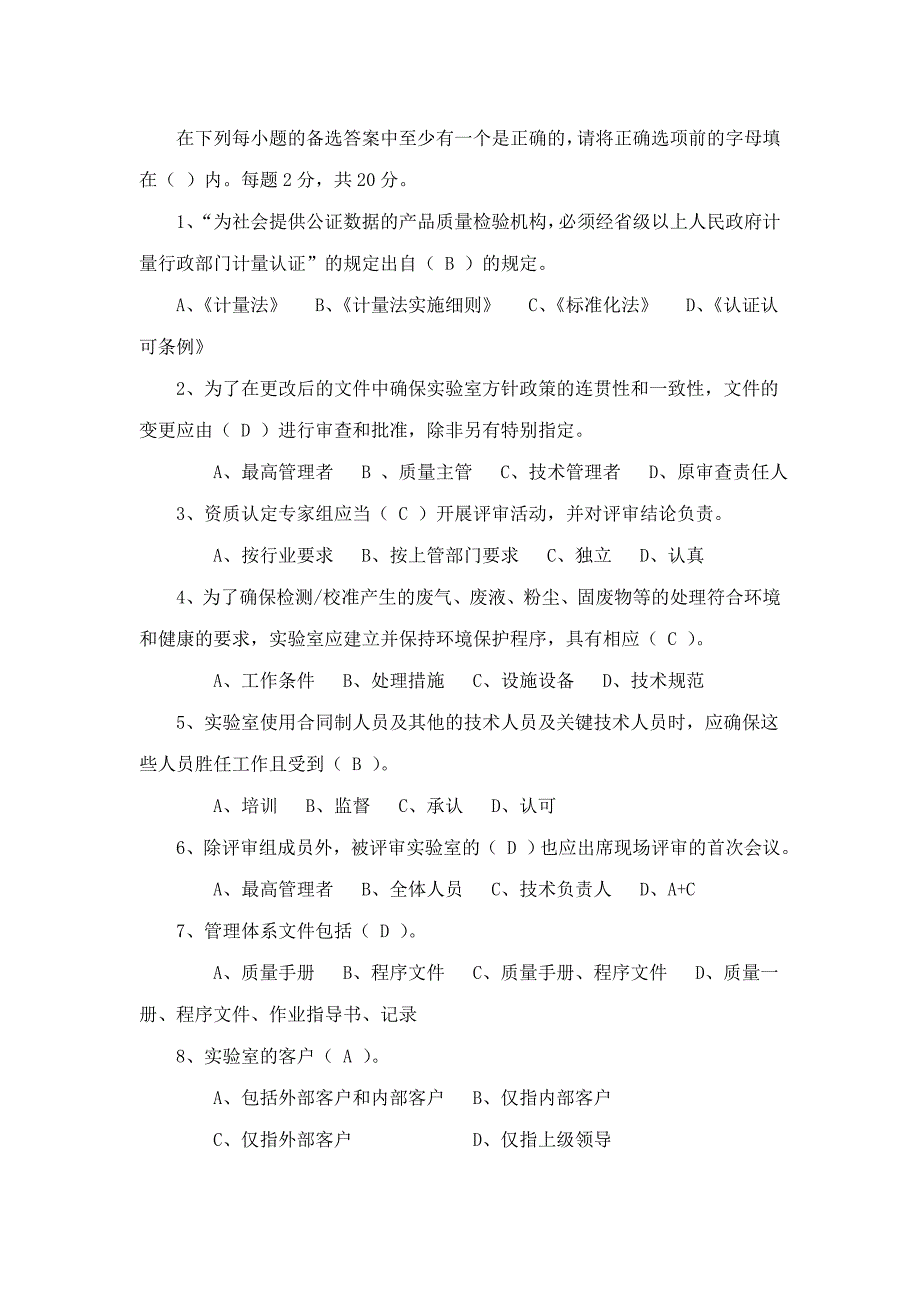 在下列每小题的备选答案中至少有一个是正确的，请将正确选项前的字母填在（ ）内。每题 2 分，共 20 分。

1、“为社会提供公证数据的产品质量检验机构，必须经省级以上人民政府计量行政部门计量认证”的规定出自（ B ）的规定。

A、《计量法》　B、《计量法实施细则》　C、《标准化法》　D、《认证认可条例》

2、为了在更改后的文件中确保实验室方针政策的连贯性和一致性，文件的变更应由（ D ）进行审查和批准，除非另有特别指定。

A、最高管理者　B 、质量主管　C、技术管理者　D、原审查责任人

3、资质认定专家组应当（ C ）开展评审活动，并对评审结论负责。

A、按行业要求　B、按上管部门要求　C、独立　D、认真

4、为了确保检测/校准产生的废气、废液、粉尘、固废物等的处理符合环境和健康的要求，实验室应建立并保持环境保护程序，具有相应（ C ）。

A、工作条件　B、处理措施　C、设施设备　D、技术规范

5、实验室使用合同制人员及其他的技术人员及关键技术人员时，应确保这些人员胜任工作且受到（ B ）。

A、培训　B、监督　C、承认　D、认可

6、除评审组成员外，被评审实验室的（ D ）也应出席现场评审的首次会议。

A、最高管理者　B、全体人员　C、技术负责人　D、A+C

7、管理体系文件包括（ D ）。

A、质量手册　B、程序文件　C、质量手册、程序文件　D、质量一册、程序文件、作业指导书、记录

8、实验室的客户（ A ）。

A、包括外部客户和内部客户　B、仅指内部客户

C、仅指外部客户　D、仅指上级领导